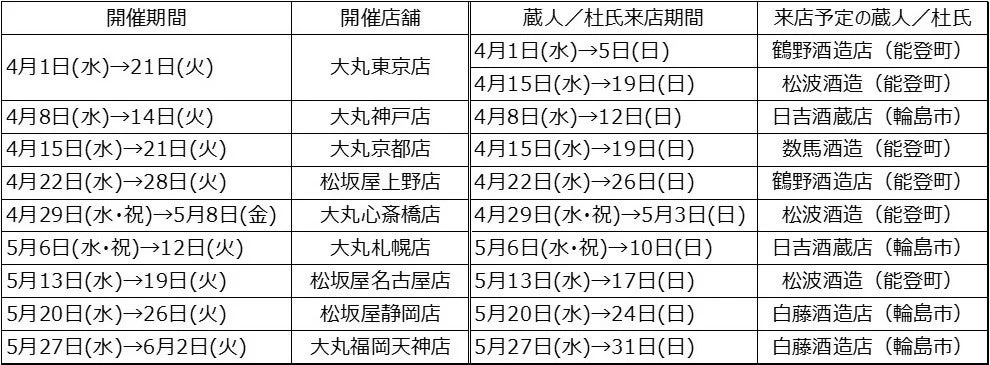 | 開催期間 | 開催店舗 | 蔵人／杜氏来店期間 | 来店予定の蔵人／杜氏 |
|---|---|---|---|
| 4月1日(水)→21日(火) | 大丸東京店 | 4月1日(水)→5日(日) | 鶴野酒造店（能登町） |
| | | 4月15日(水)→19日(日) | 松波酒造（能登町） |
| 4月8日(水)→14日(火) | 大丸神戸店 | 4月8日(水)→12日(日) | 日吉酒蔵店（輪島市） |
| 4月15日(水)→21日(火) | 大丸京都店 | 4月15日(水)→19日(日) | 数馬酒造（能登町） |
| 4月22日(水)→28日(火) | 松坂屋上野店 | 4月22日(水)→26日(日) | 鶴野酒造店（能登町） |
| 4月29日(水・祝)→5月8日(金) | 大丸心斎橋店 | 4月29日(水・祝)→5月3日(日) | 松波酒造（能登町） |
| 5月6日(水・祝)→12日(火) | 大丸札幌店 | 5月6日(水・祝)→10日(日) | 日吉酒蔵店（輪島市） |
| 5月13日(水)→19日(火) | 松坂屋名古屋店 | 5月13日(水)→17日(日) | 松波酒造（能登町） |
| 5月20日(水)→26日(火) | 松坂屋静岡店 | 5月20日(水)→24日(日) | 白藤酒造店（輪島市） |
| 5月27日(水)→6月2日(火) | 大丸福岡天神店 | 5月27日(水)→31日(日) | 白藤酒造店（輪島市） |